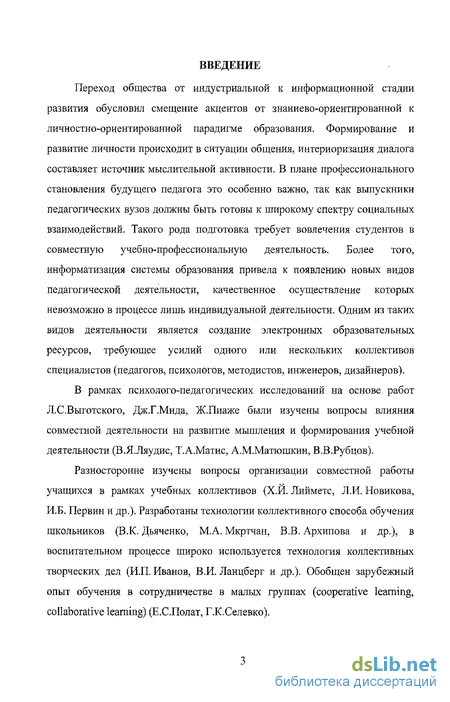 ВВЕДЕНИЕ

Переход общества от индустриальной к информационной стадии развития обусловил смещение акцентов от знаниево-ориентированной к личностно-ориентированной парадигме образования. Формирование и развитие личности происходит в ситуации общения, интериоризация диалога составляет источник мыслительной активности. В плане профессионального становления будущего педагога это особенно важно, так как выпускники педагогических вузов должны быть готовы к широкому спектру социальных взаимодействий. Такого рода подготовка требует вовлечения студентов в совместную учебно-профессиональную деятельность. Более того, информатизация системы образования привела к появлению новых видов педагогической деятельности, качественное осуществление которых невозможно в процессе лишь индивидуальной деятельности. Одним из таких видов деятельности является создание электронных образовательных ресурсов, требующее усилий одного или нескольких коллективов специалистов (педагогов, психологов, методистов, инженеров, дизайнеров).

В рамках психолого-педагогических исследований на основе работ Л.С.Выготского, Дж.Г.Мида, Ж.Пиаже были изучены вопросы влияния совместной деятельности на развитие мышления и формирования учебной деятельности (В.Я.Ляудис, Т.А.Матис, А.М.Матюшкин, В.В.Рубцов).

Разносторонне изучены вопросы организации совместной работы учащихся в рамках учебных коллективов (Х.Й. Лийметс, Л.И. Новикова, И.Б. Первин и др.). Разработаны технологии коллективного способа обучения школьников (В.К. Дьяченко, М.А. Мкртчан, В.В. Архипова и др.), в воспитательном процессе широко используется технология коллективных творческих дел (И.П. Иванов, В.И. Ланцберг и др.). Обобщен зарубежный опыт обучения в сотрудничестве в малых группах (cooperative learning, collaborative learning) (Е.С.Полат, Г.К.Селевко).

3

dsLib.net
библиотека диссертаций